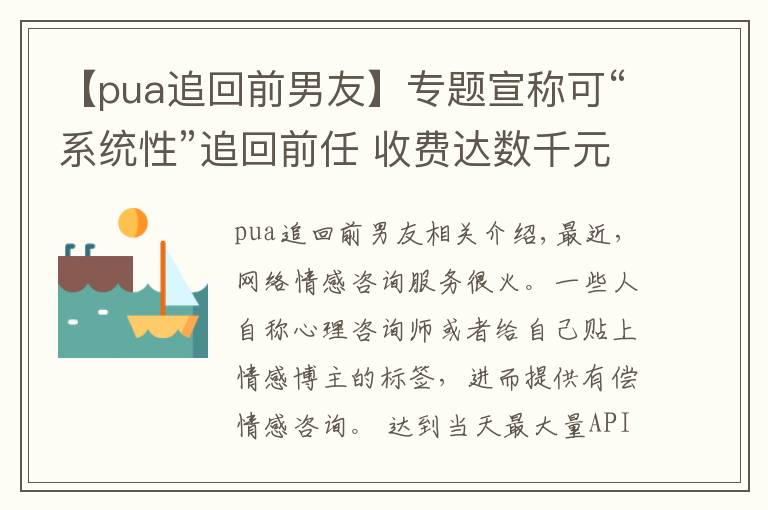 【pua追回前男友】专题宣称可“系统性”追回前任 收费达数千元

pua追回前男友相关介绍，最近，网络情感咨询服务很火。一些人自称心理咨询师或者给自己贴上情感博主的标签，进而提供有偿情感咨询。 达到当天最大量API